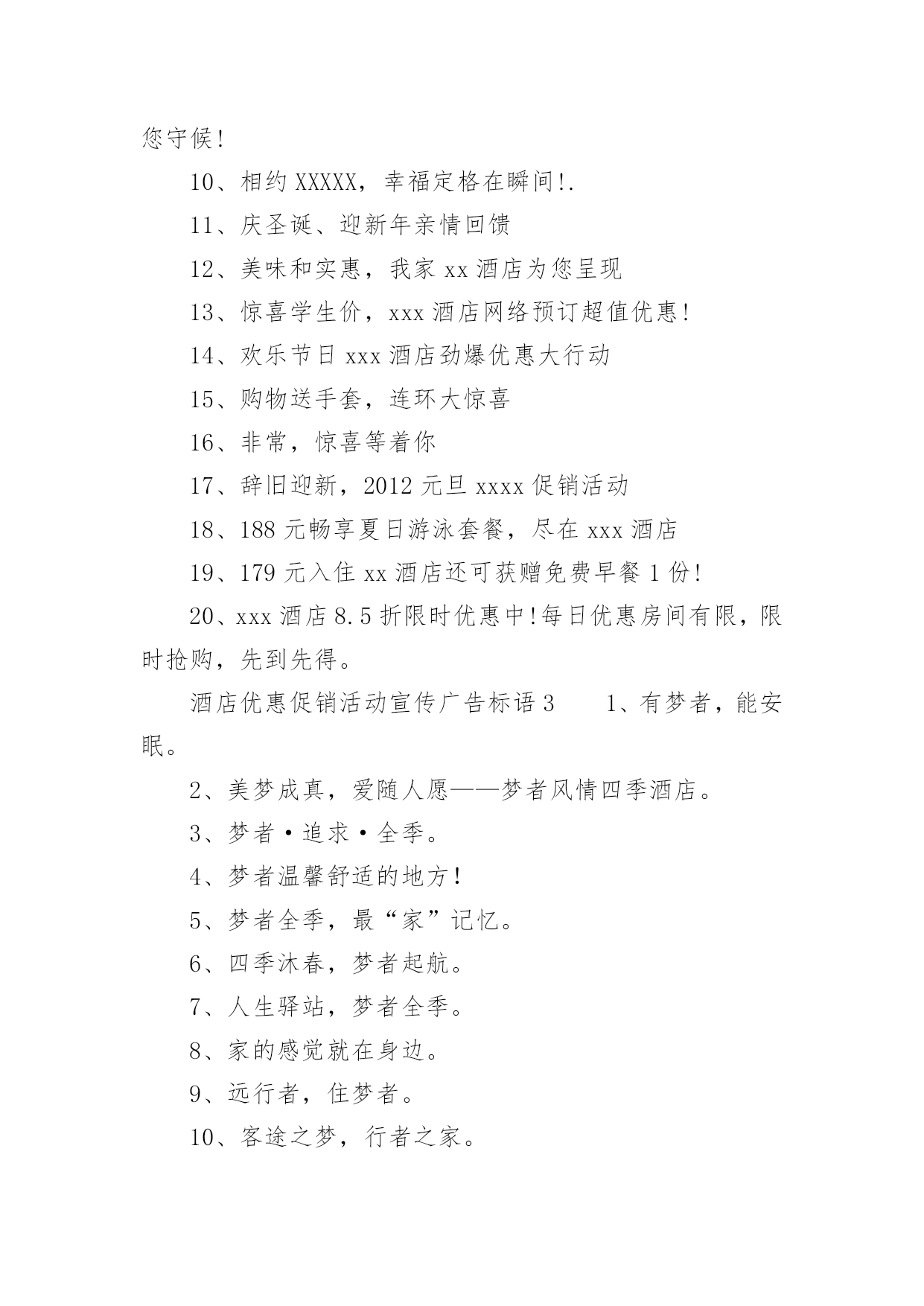 您守候!

10、相约 XXXXX，幸福定格在瞬间!.

11、庆圣诞、迎新年亲情回馈

12、美味和实惠，我家 xx 酒店为您呈现

13、惊喜学生价，xxx 酒店网络预订超值优惠!

14、欢乐节日 xxx 酒店劲爆优惠大行动

15、购物送手套，连环大惊喜

16、非常，惊喜等着你

17、辞旧迎新，2012 元旦 xxxx 促销活动

18、188 元畅享夏日游泳套餐，尽在 xxx 酒店

19、179 元入住 xx 酒店还可获赠免费早餐 1 份!

20、xxx 酒店 8.5 折限时优惠中!每日优惠房间有限，限时抢购，先到先得。

酒店优惠促销活动宣传广告标语 3　　1、有梦者，能安眠。

2、美梦成真，爱随人愿——梦者风情四季酒店。

3、梦者·追求·全季。

4、梦者温馨舒适的地方!

5、梦者全季，最“家”记忆。

6、四季沐春，梦者起航。

7、人生驿站，梦者全季。

8、家的感觉就在身边。

9、远行者，住梦者。

10、客途之梦，行者之家。